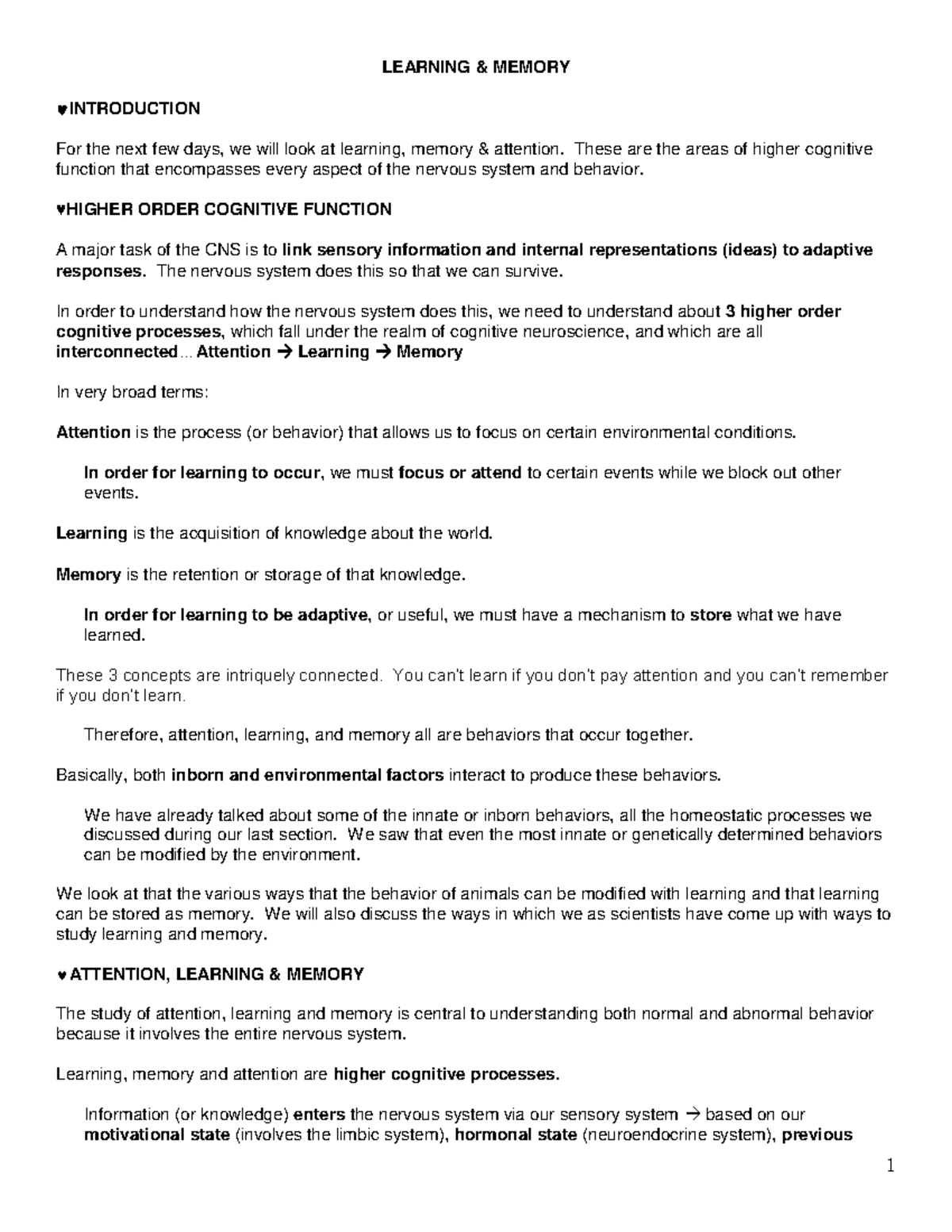 LEARNING & MEMORY

♥INTRODUCTION

For the next few days, we will look at learning, memory & attention. These are the areas of higher cognitive function that encompasses every aspect of the nervous system and behavior.

♥HIGHER ORDER COGNITIVE FUNCTION

A major task of the CNS is to link sensory information and internal representations (ideas) to adaptive responses. The nervous system does this so that we can survive.

In order to understand how the nervous system does this, we need to understand about 3 higher order cognitive processes, which fall under the realm of cognitive neuroscience, and which are all interconnected... Attention → Learning → Memory

In very broad terms:

Attention is the process (or behavior) that allows us to focus on certain environmental conditions.

In order for learning to occur, we must focus or attend to certain events while we block out other events.

Learning is the acquisition of knowledge about the world.

Memory is the retention or storage of that knowledge.

In order for learning to be adaptive, or useful, we must have a mechanism to store what we have learned.

These 3 concepts are intriquely connected. You can't learn if you don't pay attention and you can't remember if you don't learn.

Therefore, attention, learning, and memory all are behaviors that occur together.

Basically, both inborn and environmental factors interact to produce these behaviors.

We have already talked about some of the innate or inborn behaviors, all the homeostatic processes we discussed during our last section. We saw that even the most innate or genetically determined behaviors can be modified by the environment.

We look at that the various ways that the behavior of animals can be modified with learning and that learning can be stored as memory. We will also discuss the ways in which we as scientists have come up with ways to study learning and memory.

♥ATTENTION, LEARNING & MEMORY

The study of attention, learning and memory is central to understanding both normal and abnormal behavior because it involves the entire nervous system.

Learning, memory and attention are higher cognitive processes.

Information (or knowledge) enters the nervous system via our sensory system → based on our motivational state (involves the limbic system), hormonal state (neuroendocrine system), previous

1